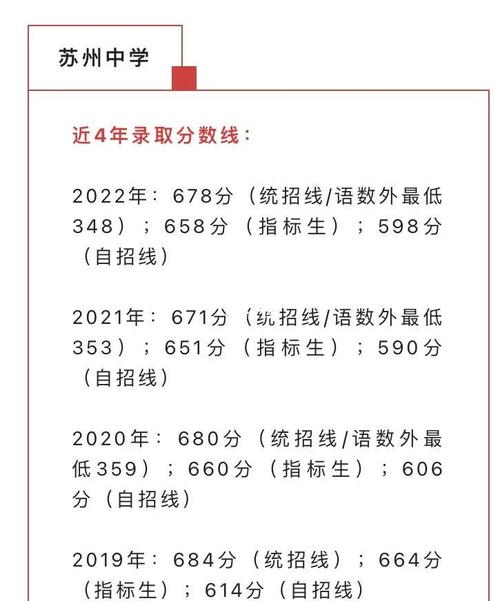 苏州中学

近4年录取分数线：

2022年：678分（统招线/语数外最低348）；658分（指标生）；598分（自招线）

2021年：671分（统招线/语数外最低353）；651分（指标生）；590分（自招线）

2020年：680分（统招线/语数外最低359）；660分（指标生）；606分（自招线）

2019年：684分（统招线）；664分（指标生）；614分（自招线）